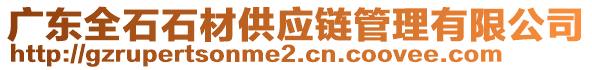 广东全石石材供应链管理有限公司
http://gzrupertsonme2.cn.coovee.com